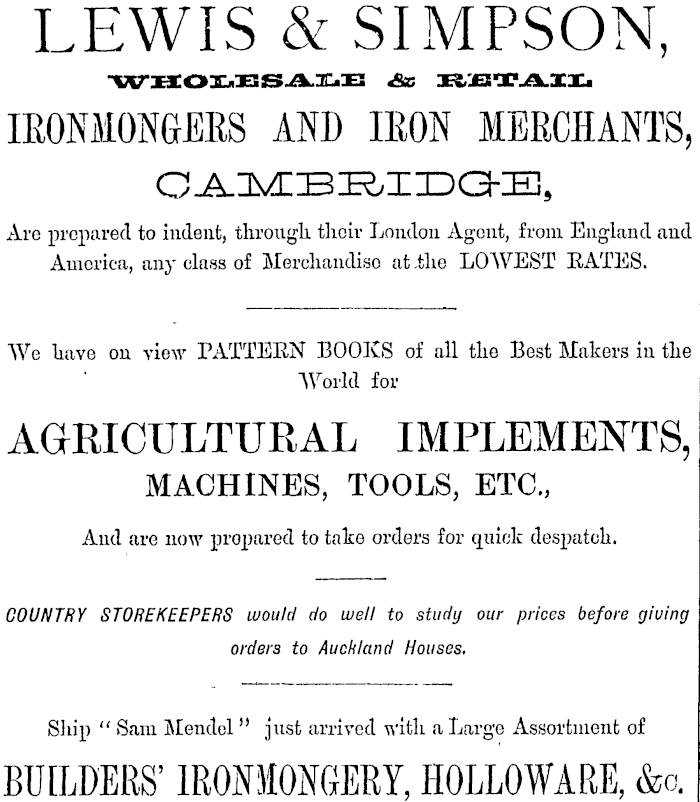 LEWIS & SIMPSON,

WHOLESALE & RETAIL

IRONMONGERS AND IRON MERCHANTS,

CAMBRIDGE,

Are prepared to indent, through their London Agent, from England and America, any class of Merchandise at the LOWEST RATES.

We have on view PATTERN BOOKS of all the Best Makers in the World for

AGRICULTURAL IMPLEMENTS,

MACHINES, TOOLS, ETC.,

And are now prepared to take orders for quick despatch.

COUNTRY STOREKEEPERS would do well to study our prices before giving orders to Auckland Houses.

Ship "Sam Mendel" just arrived with a Large Assortment of

BUILDERS' IRONMONGERY, HOLLOWARE, &c.